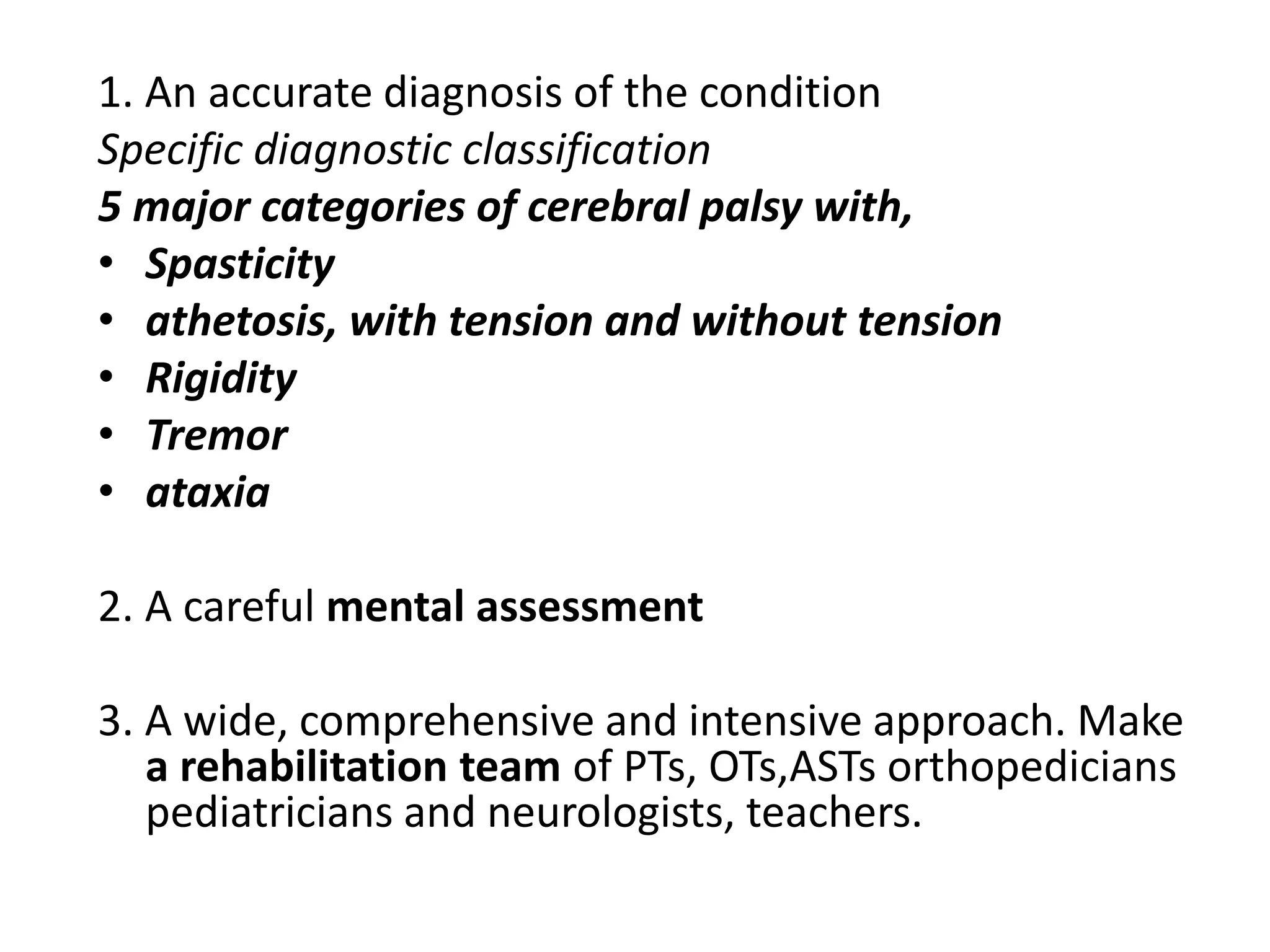 1. An accurate diagnosis of the condition
Specific diagnostic classification
5 major categories of cerebral palsy with,
• Spasticity
• athetosis, with tension and without tension
• Rigidity
• Tremor
• ataxia

2. A careful mental assessment

3. A wide, comprehensive and intensive approach. Make a rehabilitation team of PTs, OTs,ASTs orthopedicians pediatricians and neurologists, teachers.